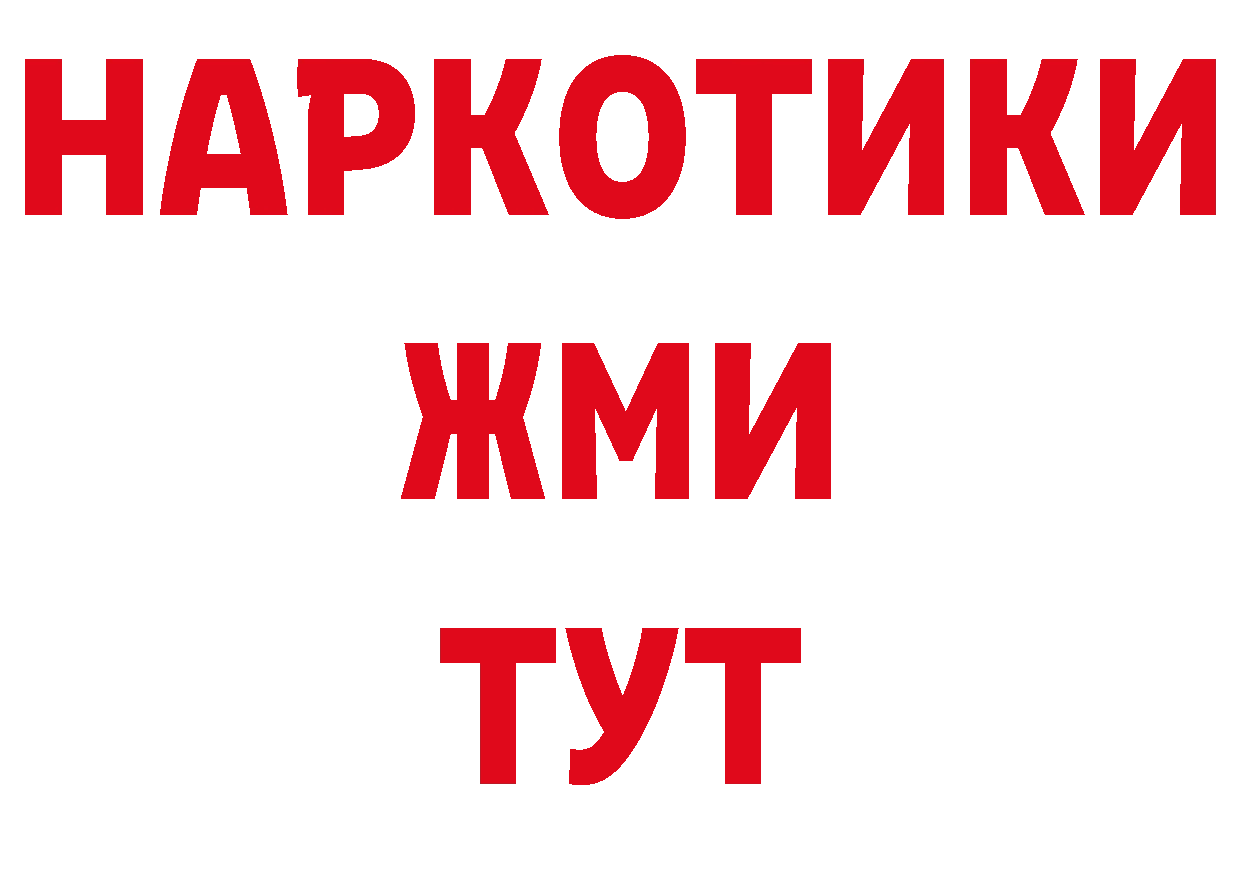 НАРКОТИКИ
ЖМИ
ТУТ